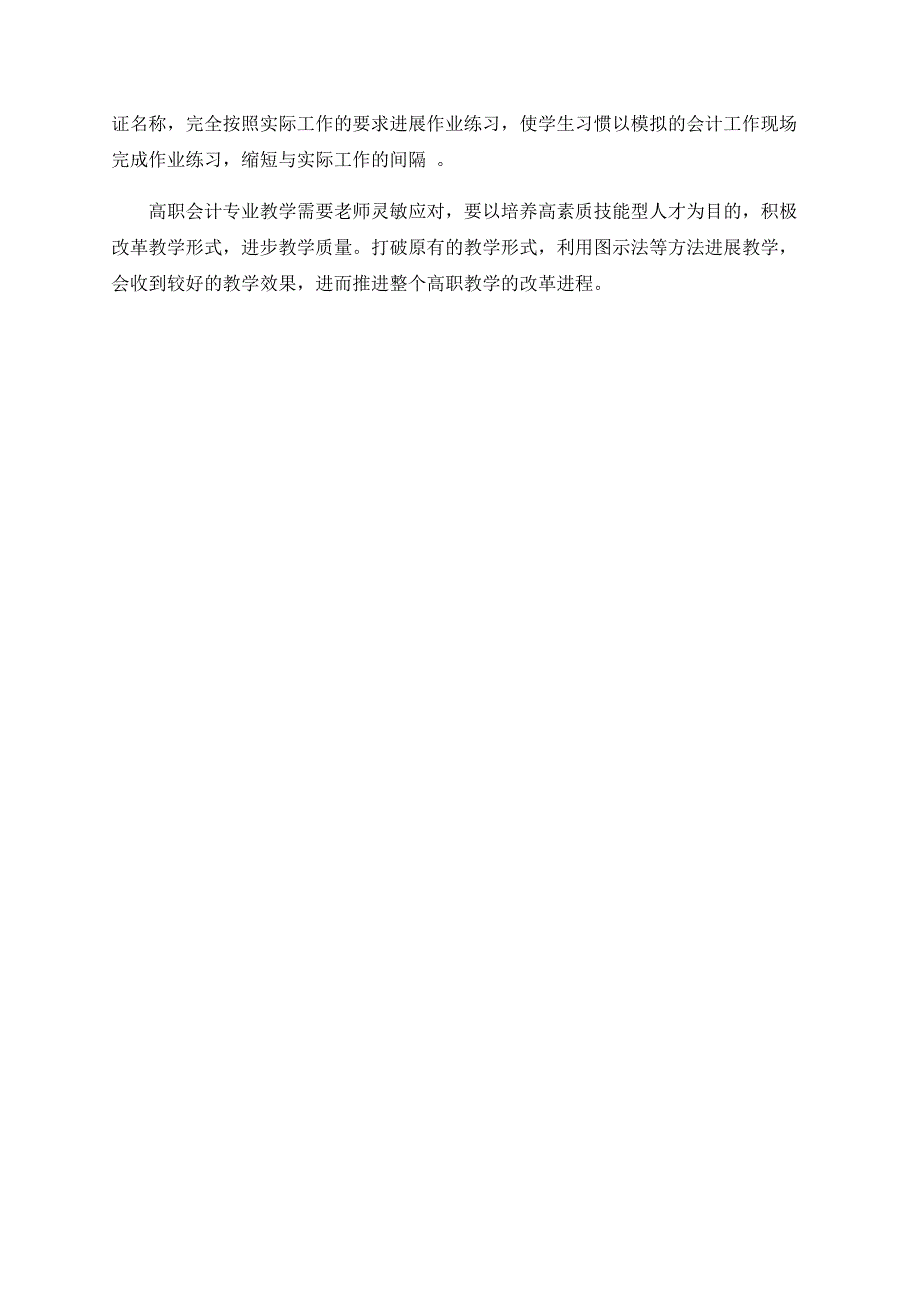 证名称，完全按照实际工作的要求进展作业练习，使学生习惯以模拟的会计工作现场完成作业练习，缩短与实际工作的间隔 。

高职会计专业教学需要老师灵敏应对，要以培养高素质技能型人才为目的，积极改革教学形式，进步教学质量。打破原有的教学形式，利用图示法等方法进展教学，会收到较好的教学效果，进而推进整个高职教学的改革进程。